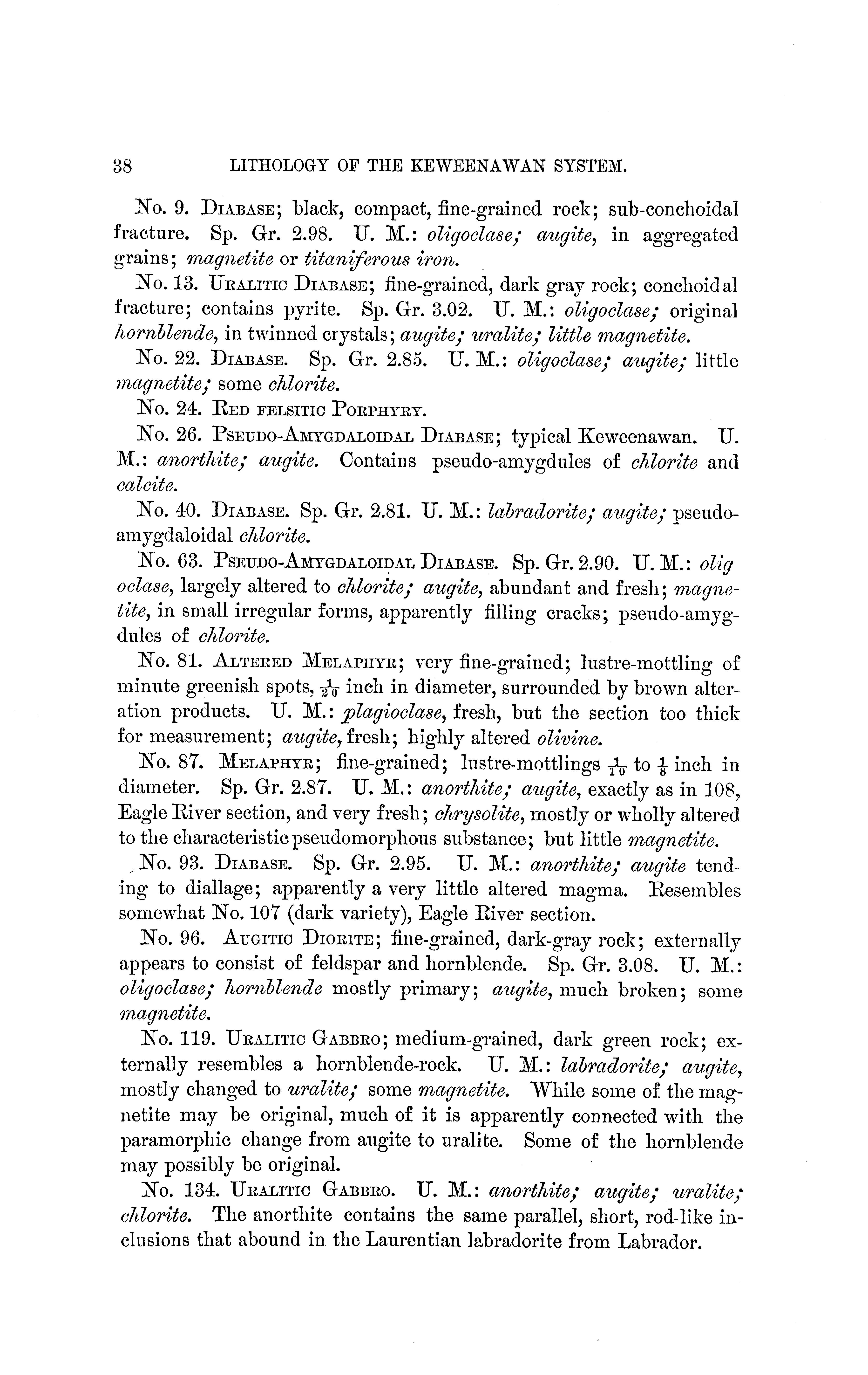 38 LITHOLOGY OF THE KEWEENAWAN SYSTEM.

No. 9. DIABASE; black, compact, fine-grained rock; sub-conchoidal fracture. Sp. Gr. 2.98. U. M.: oligoclase; augite, in aggregated grains; magnetite or titaniferous iron.

No. 13. URALITIC DIABASE; fine-grained, dark gray rock; conchoidal fracture; contains pyrite. Sp. Gr. 3.02. U. M.: oligoclase; original hornblende, in twinned crystals; augite; uralite; little magnetite.

No. 22. DIABASE. Sp. Gr. 2.85. U. M.: oligoclase; augite; little magnetite; some chlorite.

No. 24. RED FELSITIC PORPHYRY.

No. 26. PSEUDO-AMYGDALOIDAL DIABASE; typical Keweenawan. U. M.: anorthite; augite. Contains pseudo-amygdules of chlorite and calcite.

No. 40. DIABASE. Sp. Gr. 2.81. U. M.: labradorite; augite; pseudo-amygdaloidal chlorite.

No. 63. PSEUDO-AMYGDALOIDAL DIABASE. Sp. Gr. 2.90. U. M.: olig oclase, largely altered to chlorite; augite, abundant and fresh; magnetite, in small irregular forms, apparently filling cracks; pseudo-amygdules of chlorite.

No. 81. ALTERED MELAPHYR; very fine-grained; lustre-mottling of minute greenish spots, $\frac{1}{20}$ inch in diameter, surrounded by brown alteration products. U. M.: plagioclase, fresh, but the section too thick for measurement; augite, fresh; highly altered olivine.

No. 87. MELAPHYR; fine-grained; lustre-mottlings $\frac{1}{10}$ to $\frac{1}{8}$ inch in diameter. Sp. Gr. 2.87. U. M.: anorthite; augite, exactly as in 108, Eagle River section, and very fresh; chrysolite, mostly or wholly altered to the characteristic pseudomorphous substance; but little magnetite.

No. 93. DIABASE. Sp. Gr. 2.95. U. M.: anorthite; augite tending to diallage; apparently a very little altered magma. Resembles somewhat No. 107 (dark variety), Eagle River section.

No. 96. AUGITIC DIORITE; fine-grained, dark-gray rock; externally appears to consist of feldspar and hornblende. Sp. Gr. 3.08. U. M.: oligoclase; hornblende mostly primary; augite, much broken; some magnetite.

No. 119. URALITIC GABBRO; medium-grained, dark green rock; externally resembles a hornblende-rock. U. M.: labradorite; augite, mostly changed to uralite; some magnetite. While some of the magnetite may be original, much of it is apparently connected with the paramorphic change from augite to uralite. Some of the hornblende may possibly be original.

No. 134. URALITIC GABBRO. U. M.: anorthite; augite; uralite; chlorite. The anorthite contains the same parallel, short, rod-like inclusions that abound in the Laurentian labradorite from Labrador.